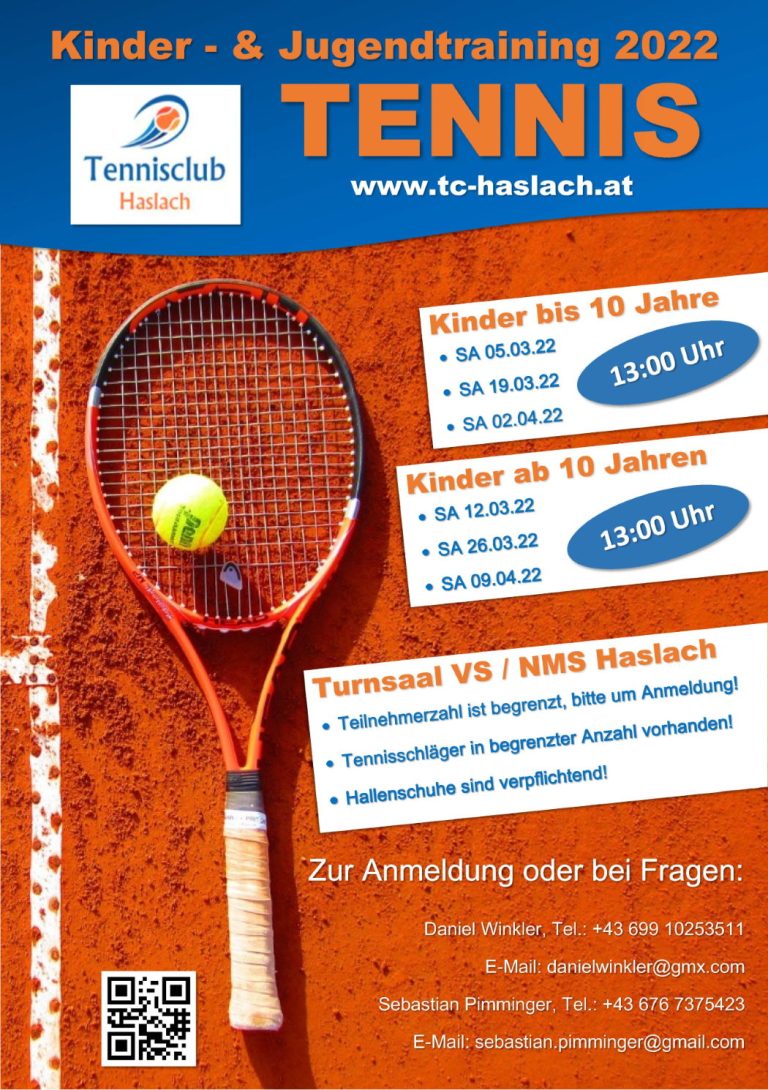 Kinder - & Jugendtraining 2022

Tennisclub
Haslach

TENNIS

www.tc-haslach.at

Kinder bis 10 Jahre

• SA 05.03.22
• SA 19.03.22
• SA 02.04.22

13:00 Uhr

Kinder ab 10 Jahren

• SA 12.03.22
• SA 26.03.22
• SA 09.04.22

13:00 Uhr

Turnsaal VS / NMS Haslach

• Teilnehmerzahl ist begrenzt, bitte um Anmeldung!
• Tennisschläger in begrenzter Anzahl vorhanden!
• Hallenschuhe sind verpflichtend!

Zur Anmeldung oder bei Fragen:

Daniel Winkler, Tel.: +43 699 10253511

E-Mail: danielwinkler@gmx.com

Sebastian Pimminger, Tel.: +43 676 7375423

E-Mail: sebastian.pimminger@gmail.com